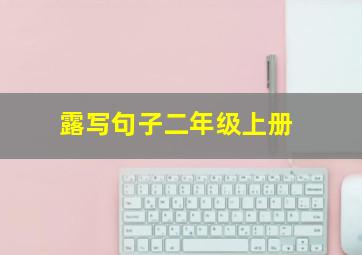 露写句子二年级上册